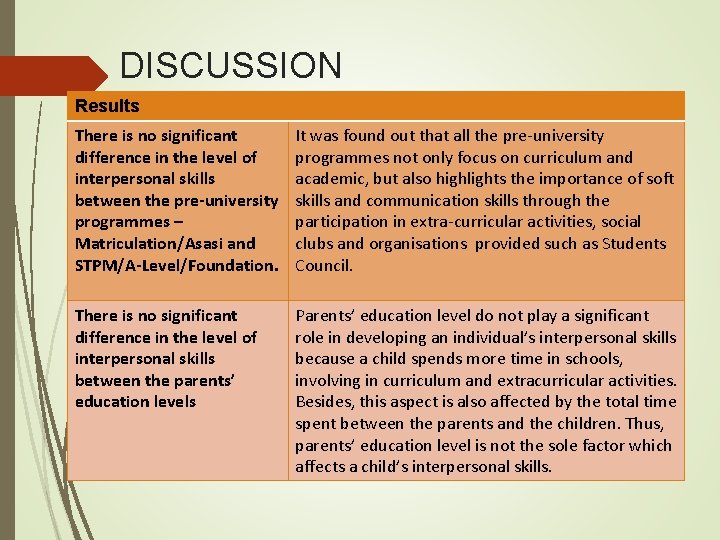 DISCUSSION

| Results | |
|---|---|
| There is no significant difference in the level of interpersonal skills between the pre-university programmes – Matriculation/Asasi and STPM/A-Level/Foundation. | It was found out that all the pre-university programmes not only focus on curriculum and academic, but also highlights the importance of soft skills and communication skills through the participation in extra-curricular activities, social clubs and organisations provided such as Students Council. |
| There is no significant difference in the level of interpersonal skills between the parents' education levels | Parents' education level do not play a significant role in developing an individual's interpersonal skills because a child spends more time in schools, involving in curriculum and extracurricular activities. Besides, this aspect is also affected by the total time spent between the parents and the children. Thus, parents' education level is not the sole factor which affects a child's interpersonal skills. |